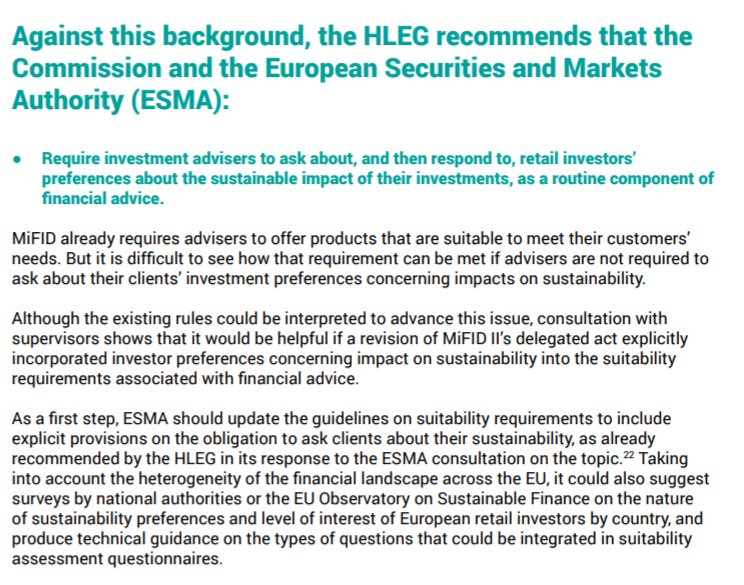 Against this background, the HLEG recommends that the Commission and the European Securities and Markets Authority (ESMA):

• Require investment advisers to ask about, and then respond to, retail investors' preferences about the sustainable impact of their investments, as a routine component of financial advice.

MiFID already requires advisers to offer products that are suitable to meet their customers' needs. But it is difficult to see how that requirement can be met if advisers are not required to ask about their clients' investment preferences concerning impacts on sustainability.

Although the existing rules could be interpreted to advance this issue, consultation with supervisors shows that it would be helpful if a revision of MiFID II's delegated act explicitly incorporated investor preferences concerning impact on sustainability into the suitability requirements associated with financial advice.

As a first step, ESMA should update the guidelines on suitability requirements to include explicit provisions on the obligation to ask clients about their sustainability, as already recommended by the HLEG in its response to the ESMA consultation on the topic.$^{22}$ Taking into account the heterogeneity of the financial landscape across the EU, it could also suggest surveys by national authorities or the EU Observatory on Sustainable Finance on the nature of sustainability preferences and level of interest of European retail investors by country, and produce technical guidance on the types of questions that could be integrated in suitability assessment questionnaires.